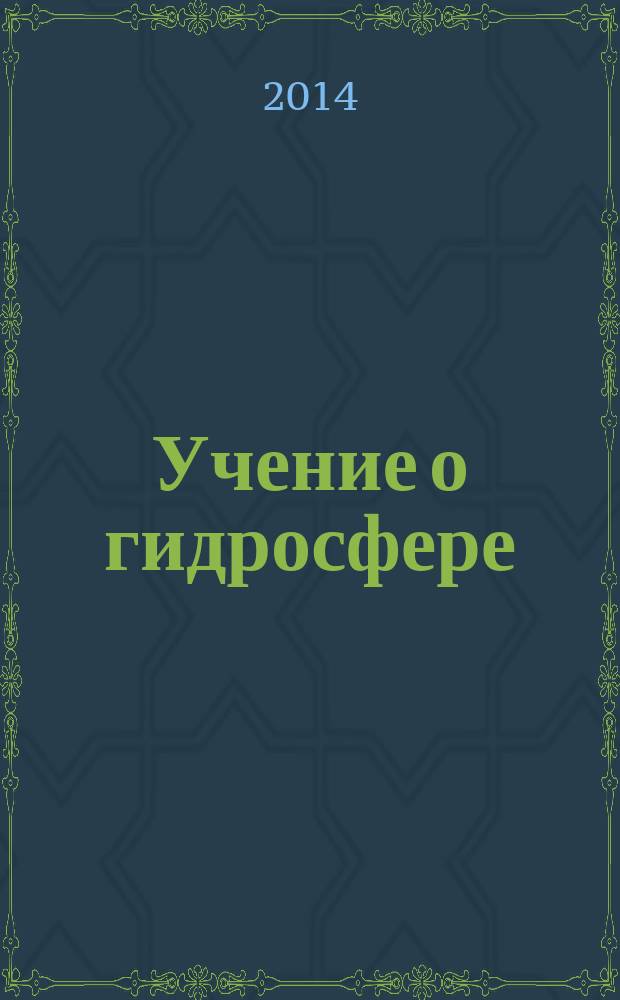 2014

Учение о гидросфере